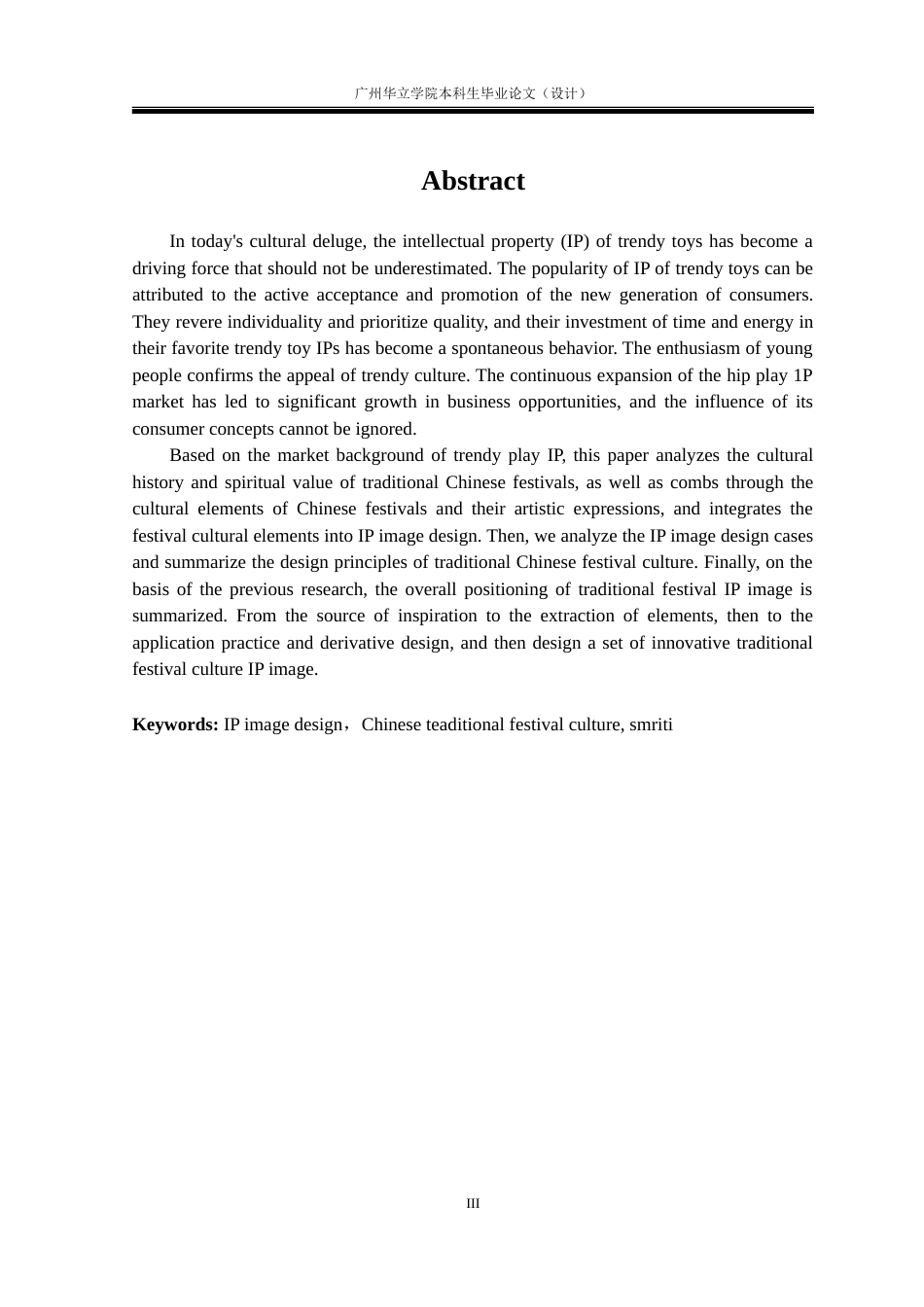 广州华立学院本科生毕业论文（设计）

Abstract

In today's cultural deluge, the intellectual property (IP) of trendy toys has become a driving force that should not be underestimated. The popularity of IP of trendy toys can be attributed to the active acceptance and promotion of the new generation of consumers. They revere individuality and prioritize quality, and their investment of time and energy in their favorite trendy toy IPs has become a spontaneous behavior. The enthusiasm of young people confirms the appeal of trendy culture. The continuous expansion of the hip play 1P market has led to significant growth in business opportunities, and the influence of its consumer concepts cannot be ignored.

Based on the market background of trendy play IP, this paper analyzes the cultural history and spiritual value of traditional Chinese festivals, as well as combs through the cultural elements of Chinese festivals and their artistic expressions, and integrates the festival cultural elements into IP image design. Then, we analyze the IP image design cases and summarize the design principles of traditional Chinese festival culture. Finally, on the basis of the previous research, the overall positioning of traditional festival IP image is summarized. From the source of inspiration to the extraction of elements, then to the application practice and derivative design, and then design a set of innovative traditional festival culture IP image.

Keywords: IP image design，Chinese teaditional festival culture, smriti

III